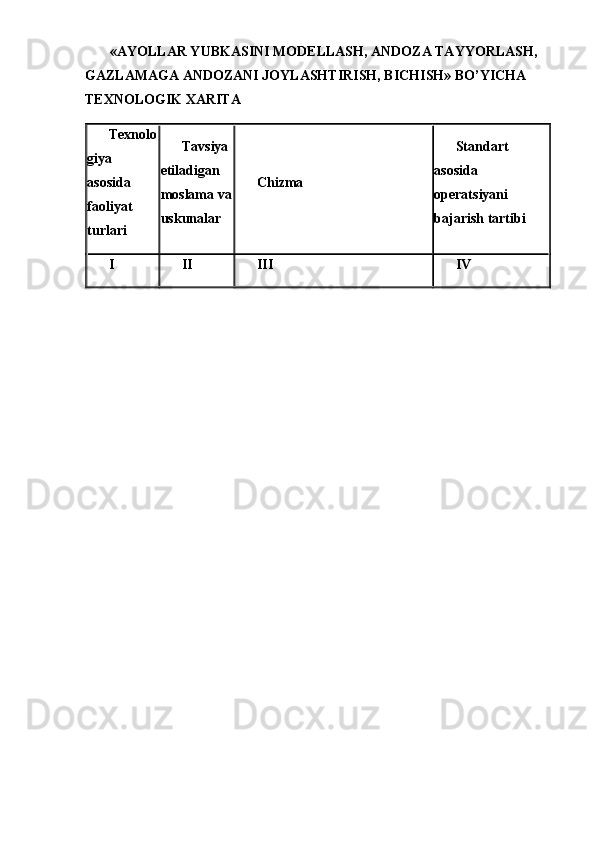 «AYOLLAR YUBKASINI MODELLASH, ANDOZA TAYYORLASH, GAZLAMAGA ANDOZANI JOYLASHTIRISH, BICHISH» BO'YICHA TEXNOLOGIK XARITA

| Texnologiya asosida faoliyat turlari | Tavsiya etiladigan moslama va uskunalar | Chizma | Standart asosida operatsiyani bajarish tartibi |
|---|---|---|---|
| I | II | III | IV |

Docx.uz